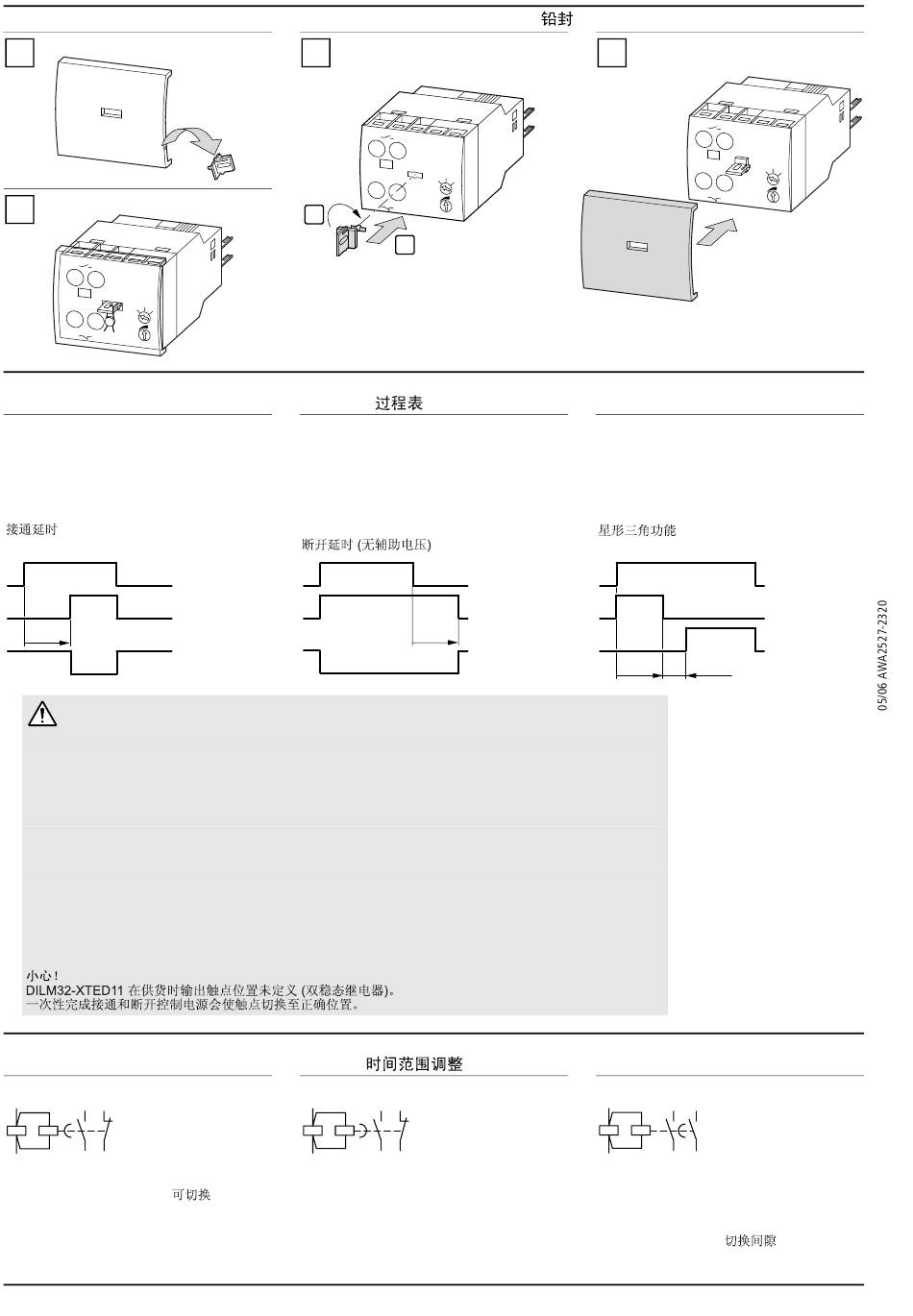 铅封

过程表

接通延时

断开延时 (无辅助电压)

星形三角功能

05/06 AWA2527-2320

小心！
DILM32-XTED11 在供货时输出触点位置未定义 (双稳态继电器)。
一次性完成接通和断开控制电源会使触点切换至正确位置。

时间范围调整

可切换

切换间隙